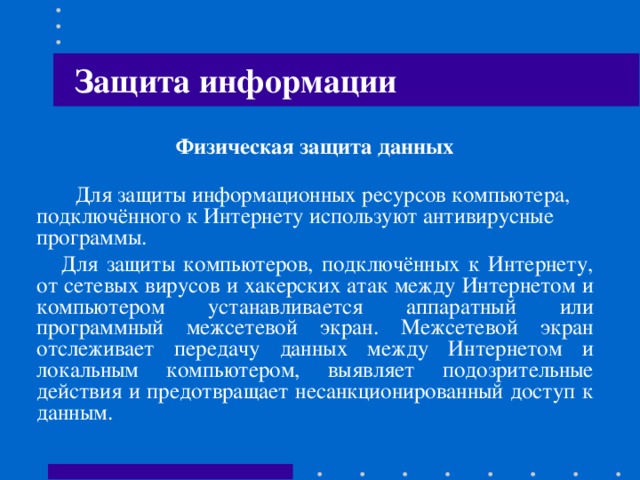 Защита информации

Физическая защита данных

Для защиты информационных ресурсов компьютера, подключённого к Интернету используют антивирусные программы.

Для защиты компьютеров, подключённых к Интернету, от сетевых вирусов и хакерских атак между Интернетом и компьютером устанавливается аппаратный или программный межсетевой экран. Межсетевой экран отслеживает передачу данных между Интернетом и локальным компьютером, выявляет подозрительные действия и предотвращает несанкционированный доступ к данным.